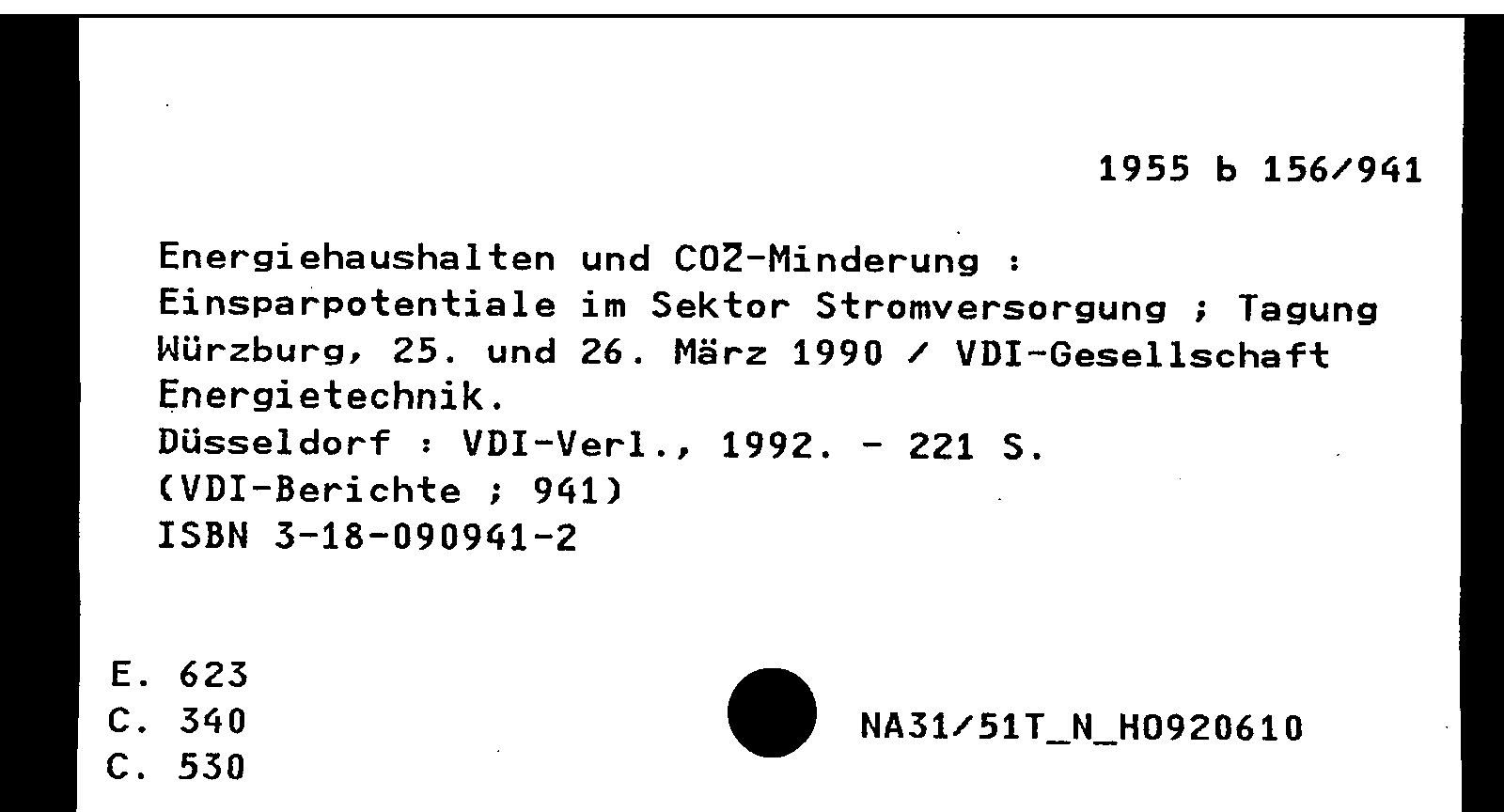 1955 b 156/941

Energiehaushalten und CO2-Minderung : Einsparpotentiale im Sektor Stromversorgung ; Tagung Würzburg, 25. und 26. März 1990 / VDI-Gesellschaft Energietechnik.
Düsseldorf : VDI-Verl., 1992. - 221 S.
(VDI-Berichte ; 941)
ISBN 3-18-090941-2

E. 623
C. 340
C. 530

NA31/51T_N_H0920610